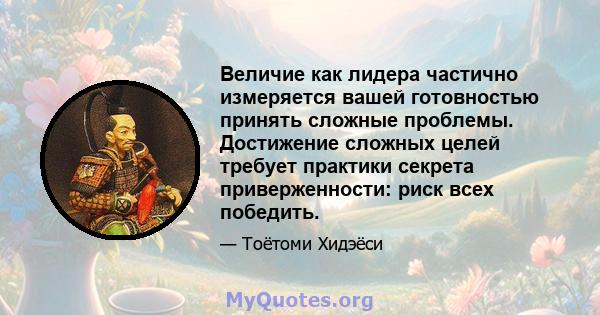 Величие как лидера частично измеряется вашей готовностью принять сложные проблемы. Достижение сложных целей требует практики секрета приверженности: риск всех победить.

— Тоётоми Хидэёси

MyQuotes.org